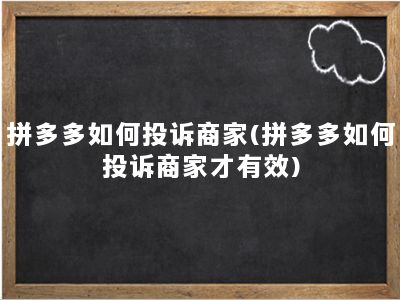 拼多多如何投诉商家(拼多多如何投诉商家才有效)